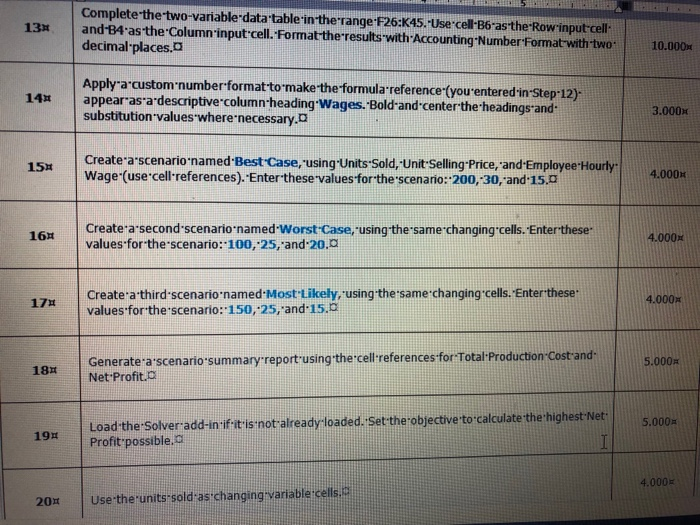 | 13 | Complete the two-variable data table in the range F26:K45. Use cell B6 as the Row input cell and B4 as the Column input cell. Format the results with Accounting Number Format with two decimal places. | 10.000 |
|---|---|---|
| 14 | Apply a custom number format to make the formula reference (you entered in Step 12) appear as a descriptive column heading Wages. Bold and center the headings and substitution values where necessary. | 3.000 |
| 15 | Create a scenario named Best Case, using Units Sold, Unit Selling Price, and Employee Hourly Wage (use cell references). Enter these values for the scenario: 200, 30, and 15. | 4.000 |
| 16 | Create a second scenario named Worst Case, using the same changing cells. Enter these values for the scenario: 100, 25, and 20. | 4.000 |
| 17 | Create a third scenario named Most Likely, using the same changing cells. Enter these values for the scenario: 150, 25, and 15. | 4.000 |
| 18 | Generate a scenario summary report using the cell references for Total Production Cost and Net Profit. | 5.000 |
| 19 | Load the Solver add-in if it is not already loaded. Set the objective to calculate the highest Net Profit possible. | 5.000 |
| 20 | Use the units sold as changing variable cells. | 4.000 |